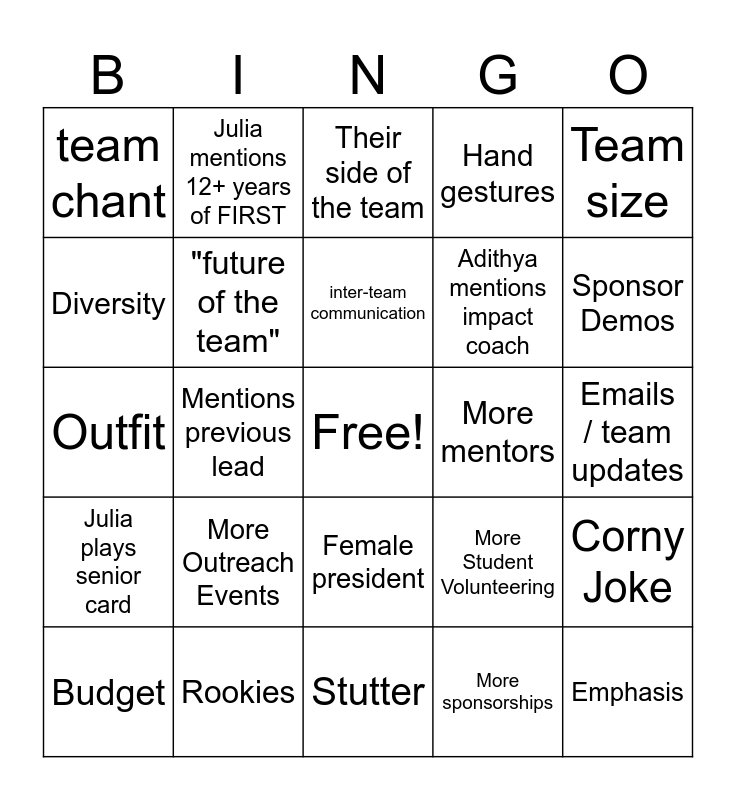 | B | I | N | G | O |
|---|---|---|---|---|
| team chant | Julia mentions 12+ years of FIRST | Their side of the team | Hand gestures | Team size |
| Diversity | "future of the team" | inter-team communication | Adithya mentions impact coach | Sponsor Demos |
| Outfit | Mentions previous lead | Free! | More mentors | Emails / team updates |
| Julia plays senior card | More Outreach Events | Female president | More Student Volunteering | Corny Joke |
| Budget | Rookies | Stutter | More sponsorships | Emphasis |